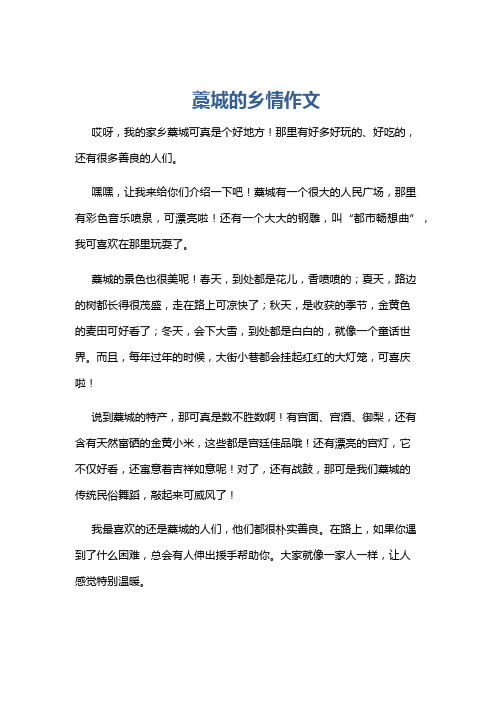 藁城的乡情作文

哎呀，我的家乡藁城可真是个好地方！那里有好多好玩的、好吃的，还有很多善良的人们。

嘿嘿，让我来给你们介绍一下吧！藁城有一个很大的人民广场，那里有彩色音乐喷泉，可漂亮啦！还有一个大大的钢雕，叫“都市畅想曲”，我可喜欢在那里玩耍了。

藁城的景色也很美呢！春天，到处都是花儿，香喷喷的；夏天，路边的树都长得很茂盛，走在路上可凉快了；秋天，是收获的季节，金黄色的麦田可好看了；冬天，会下大雪，到处都是白白的，就像一个童话世界。而且，每年过年的时候，大街小巷都会挂起红红的大灯笼，可喜庆啦！

说到藁城的特产，那可真是数不胜数啊！有宫面、宫酒、御梨，还有含有天然富硒的金黄小米，这些都是宫廷佳品哦！还有漂亮的宫灯，它不仅好看，还寓意着吉祥如意呢！对了，还有战鼓，那可是我们藁城的传统民俗舞蹈，敲起来可威风了！

我最喜欢的还是藁城的人们，他们都很朴实善良。在路上，如果你遇到了什么困难，总会有人伸出援手帮助你。大家就像一家人一样，让人感觉特别温暖。